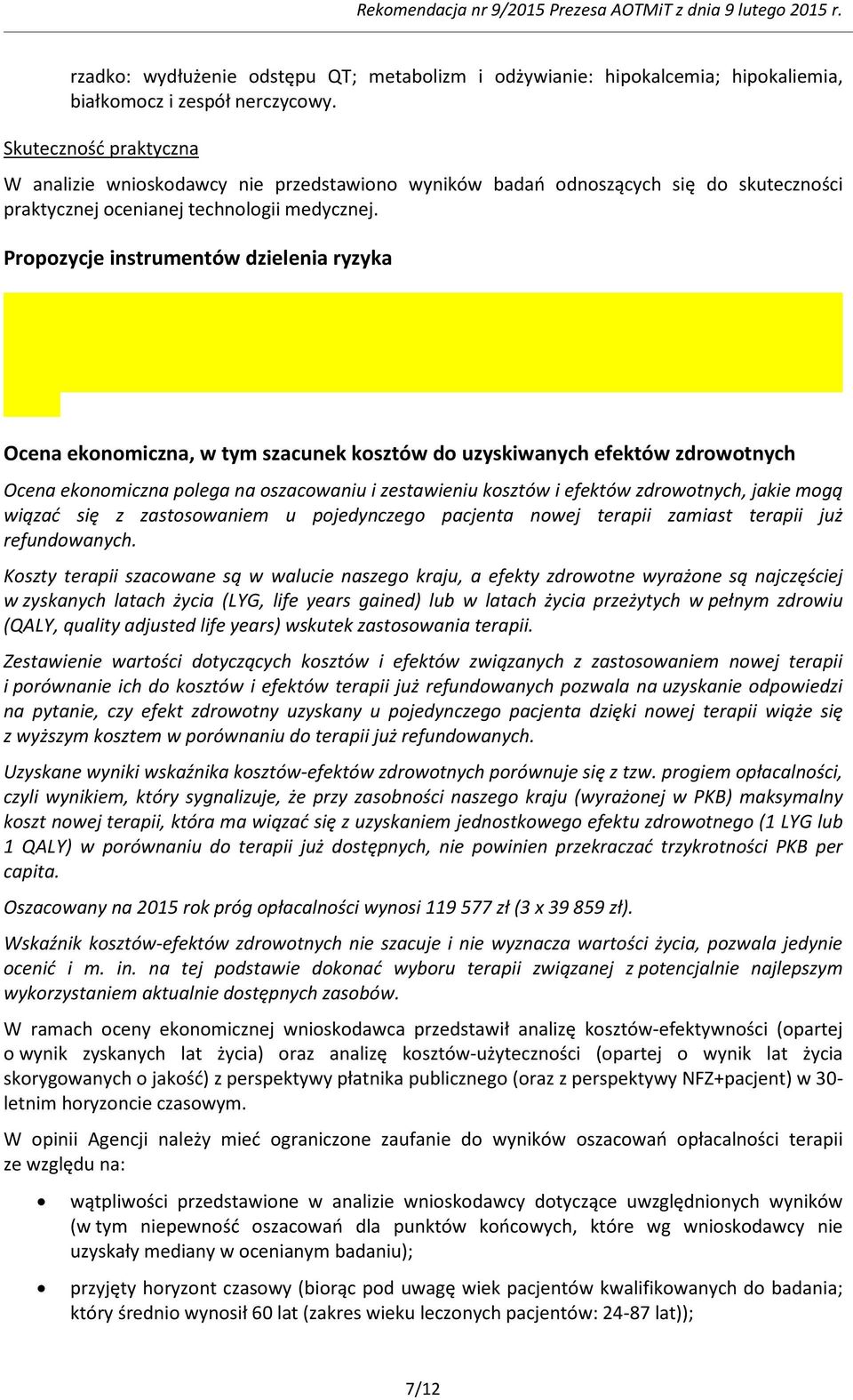 Rekomendacja nr 9/2015 Prezesa AOTMiT z dnia 9 lutego 2015 r.

rzadko: wydłużenie odstępu QT; metabolizm i odżywianie: hipokalcemia; hipokaliemia, białkomocz i zespół nerczycowy.

Skuteczność praktyczna

W analizie wnioskodawcy nie przedstawiono wyników badań odnoszących się do skuteczności praktycznej ocenianej technologii medycznej.

Propozycje instrumentów dzielenia ryzyka

Ocena ekonomiczna, w tym szacunek kosztów do uzyskiwanych efektów zdrowotnych

Ocena ekonomiczna polega na oszacowaniu i zestawieniu kosztów i efektów zdrowotnych, jakie mogą wiązać się z zastosowaniem u pojedynczego pacjenta nowej terapii zamiast terapii już refundowanych.

Koszty terapii szacowane są w walucie naszego kraju, a efekty zdrowotne wyrażone są najczęściej w zyskanych latach życia (LYG, life years gained) lub w latach życia przeżytych w pełnym zdrowiu (QALY, quality adjusted life years) wskutek zastosowania terapii.

Zestawienie wartości dotyczących kosztów i efektów związanych z zastosowaniem nowej terapii i porównanie ich do kosztów i efektów terapii już refundowanych pozwala na uzyskanie odpowiedzi na pytanie, czy efekt zdrowotny uzyskany u pojedynczego pacjenta dzięki nowej terapii wiąże się z wyższym kosztem w porównaniu do terapii już refundowanych.

Uzyskane wyniki wskaźnika kosztów-efektów zdrowotnych porównuje się z tzw. progiem opłacalności, czyli wynikiem, który sygnalizuje, że przy zasobności naszego kraju (wyrażonej w PKB) maksymalny koszt nowej terapii, która ma wiązać się z uzyskaniem jednostkowego efektu zdrowotnego (1 LYG lub 1 QALY) w porównaniu do terapii już dostępnych, nie powinien przekraczać trzykrotności PKB per capita.

Oszacowany na 2015 rok próg opłacalności wynosi 119 577 zł (3 x 39 859 zł).

Wskaźnik kosztów-efektów zdrowotnych nie szacuje i nie wyznacza wartości życia, pozwala jedynie ocenić i m. in. na tej podstawie dokonać wyboru terapii związanej z potencjalnie najlepszym wykorzystaniem aktualnie dostępnych zasobów.

W ramach oceny ekonomicznej wnioskodawca przedstawił analizę kosztów-efektywności (opartej o wynik zyskanych lat życia) oraz analizę kosztów-użyteczności (opartej o wynik lat życia skorygowanych o jakość) z perspektywy płatnika publicznego (oraz z perspektywy NFZ+pacjent) w 30-letnim horyzoncie czasowym.

W opinii Agencji należy mieć ograniczone zaufanie do wyników oszacowań opłacalności terapii ze względu na:

• wątpliwości przedstawione w analizie wnioskodawcy dotyczące uwzględnionych wyników (w tym niepewność oszacowań dla punktów końcowych, które wg wnioskodawcy nie uzyskały mediany w ocenianym badaniu);

• przyjęty horyzont czasowy (biorąc pod uwagę wiek pacjentów kwalifikowanych do badania; który średnio wynosił 60 lat (zakres wieku leczonych pacjentów: 24-87 lat));

7/12